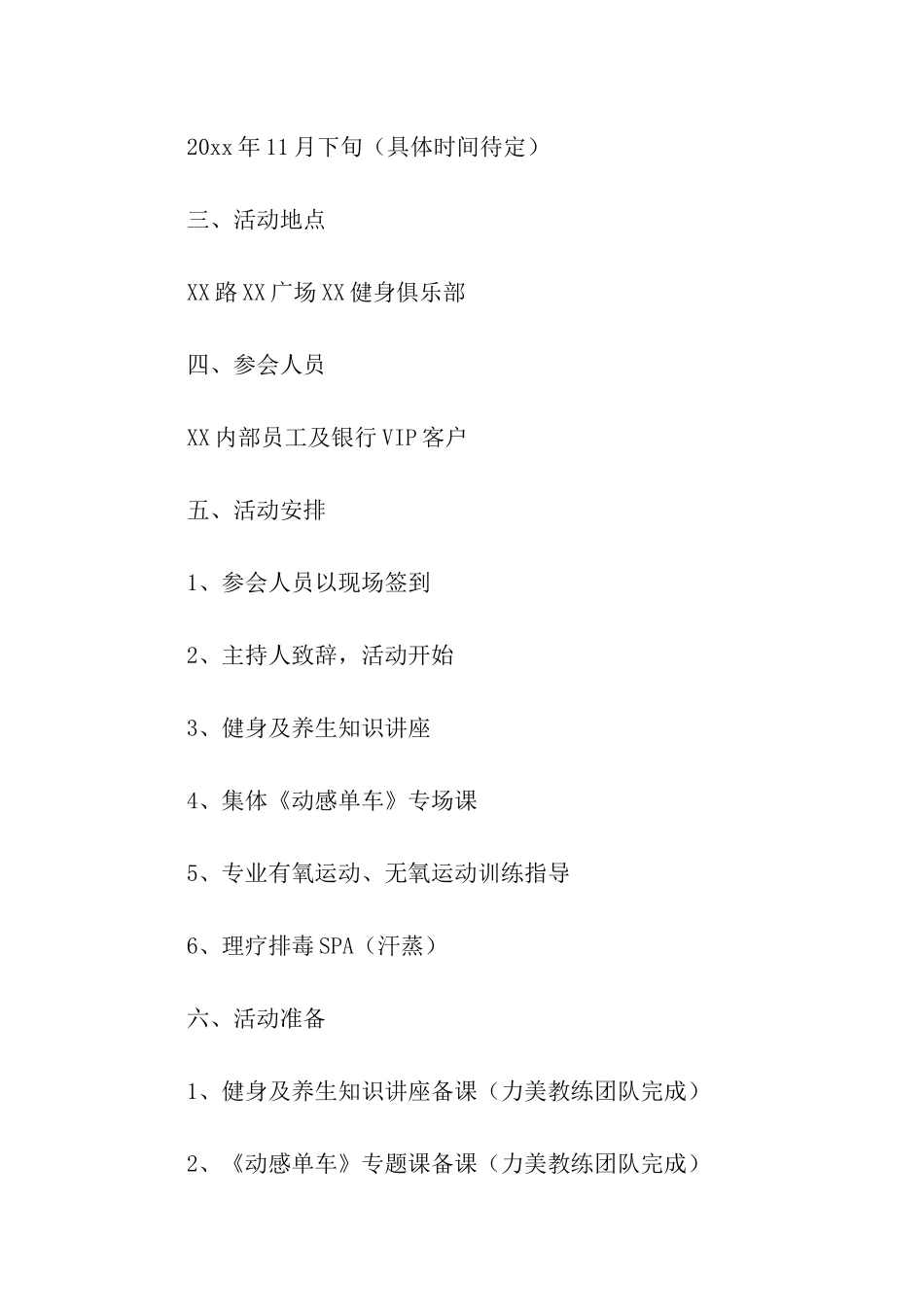 20xx年11月下旬（具体时间待定）

三、活动地点

XX路XX广场XX健身俱乐部

四、参会人员

XX内部员工及银行VIP客户

五、活动安排

1、参会人员以现场签到

2、主持人致辞，活动开始

3、健身及养生知识讲座

4、集体《动感单车》专场课

5、专业有氧运动、无氧运动训练指导

6、理疗排毒SPA（汗蒸）

六、活动准备

1、健身及养生知识讲座备课（力美教练团队完成）

2、《动感单车》专题课备课（力美教练团队完成）